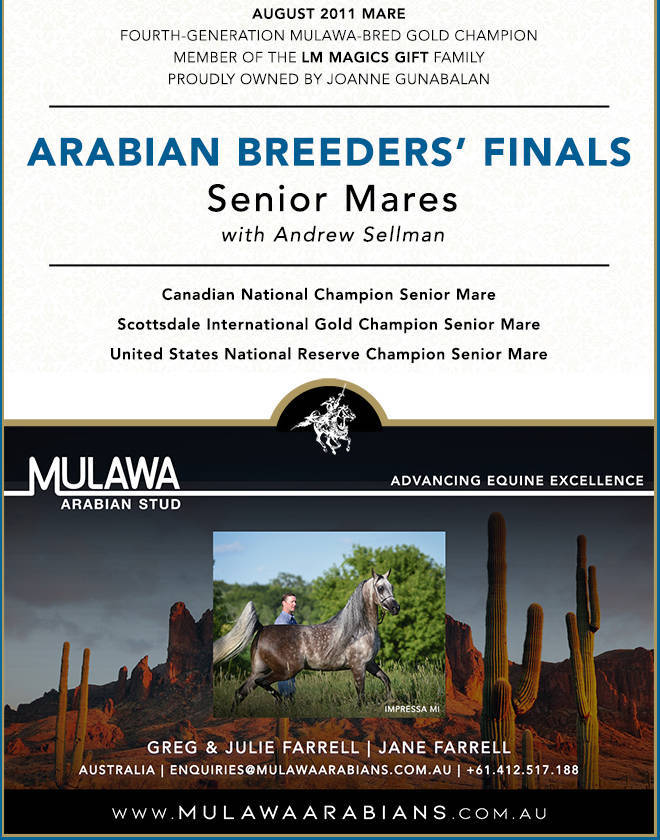 AUGUST 2011 MARE
FOURTH-GENERATION MULAWA-BRED GOLD CHAMPION
MEMBER OF THE LM MAGICS GIFT FAMILY
PROUDLY OWNED BY JOANNE GUNABALAN

ARABIAN BREEDERS' FINALS
Senior Mares
with Andrew Sellman

Canadian National Champion Senior Mare
Scottsdale International Gold Champion Senior Mare
United States National Reserve Champion Senior Mare

MULAWA
ARABIAN STUD

ADVANCING EQUINE EXCELLENCE

IMPRESSA MI

GREG & JULIE FARRELL | JANE FARRELL
AUSTRALIA | ENQUIRIES@MULAWAARABIANS.COM.AU | +61.412.517.188

WWW.MULAWAARABIANS.COM.AU